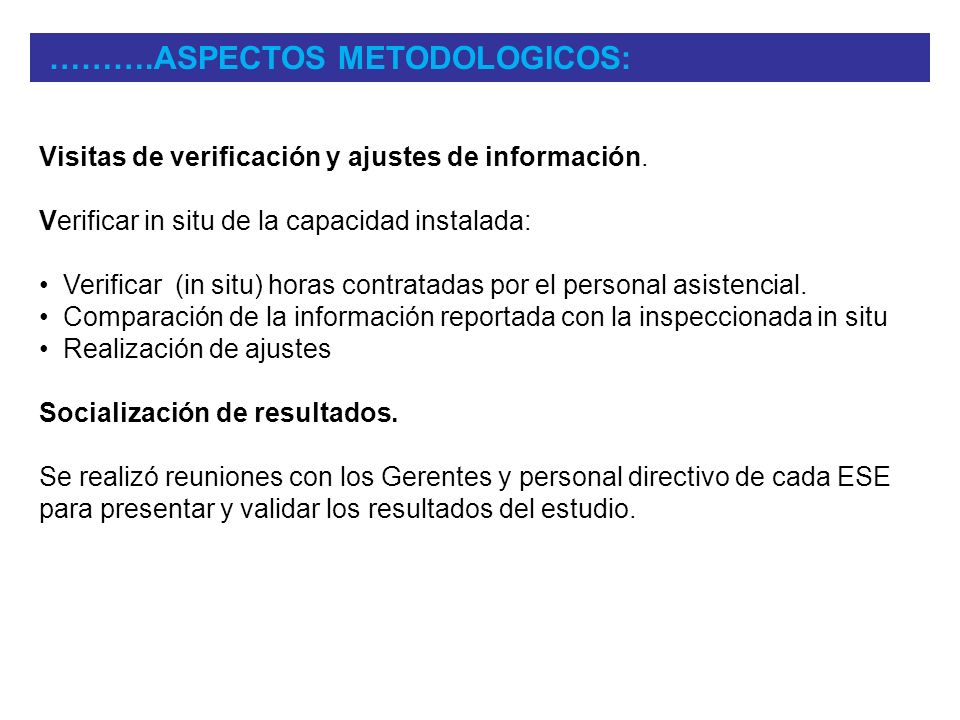 ……….ASPECTOS METODOLOGICOS:

Visitas de verificación y ajustes de información.

Verificar in situ de la capacidad instalada:

• Verificar (in situ) horas contratadas por el personal asistencial.
• Comparación de la información reportada con la inspeccionada in situ
• Realización de ajustes

Socialización de resultados.

Se realizó reuniones con los Gerentes y personal directivo de cada ESE para presentar y validar los resultados del estudio.